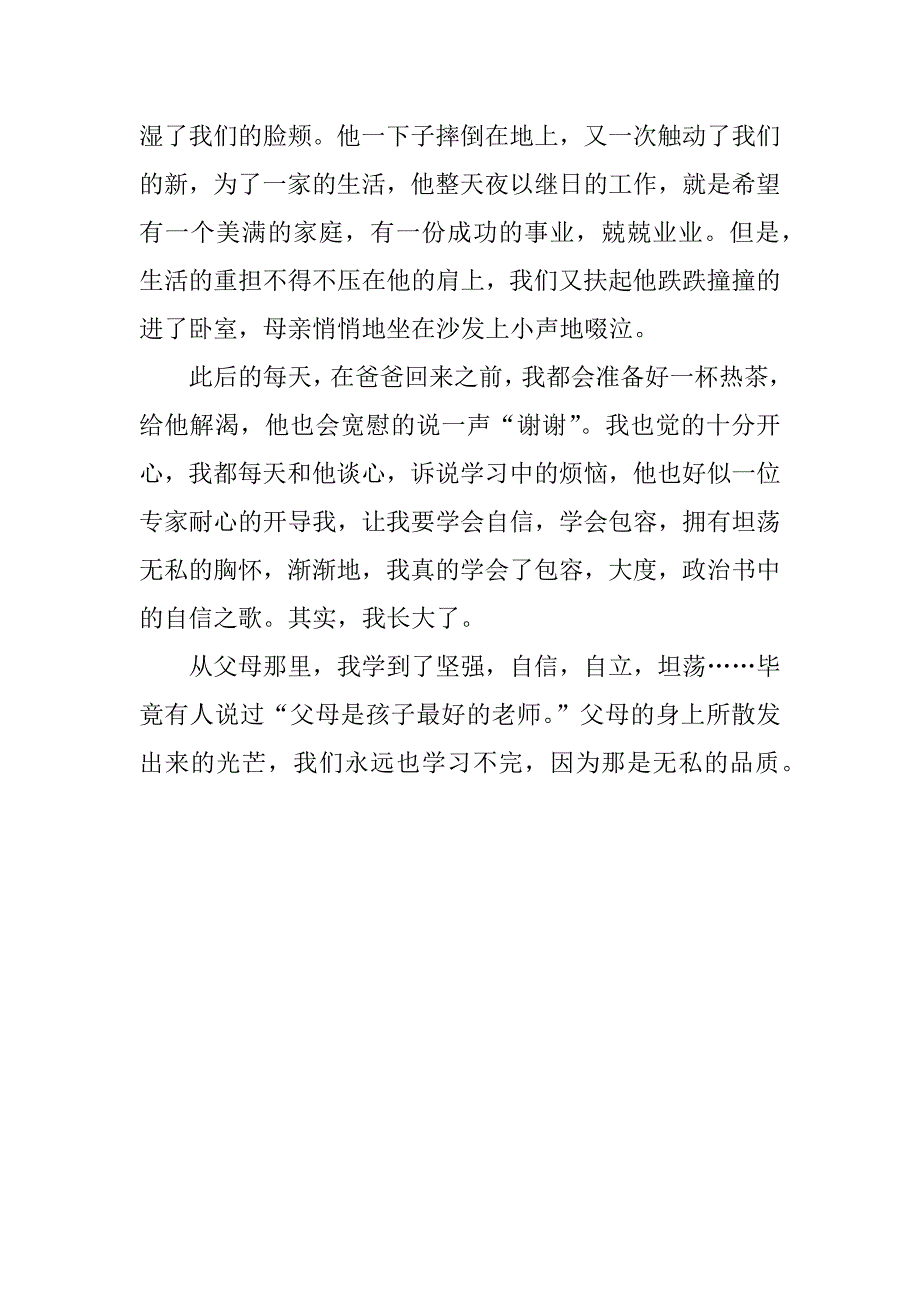 湿了我们的脸颊。他一下子摔倒在地上，又一次触动了我们的新，为了一家的生活，他整天夜以继日的工作，就是希望有一个美满的家庭，有一份成功的事业，兢兢业业。但是，生活的重担不得不压在他的肩上，我们又扶起他跌跌撞撞的进了卧室，母亲悄悄地坐在沙发上小声地啜泣。

此后的每天，在爸爸回来之前，我都会准备好一杯热茶，给他解渴，他也会宽慰的说一声“谢谢”。我也觉的十分开心，我都每天和他谈心，诉说学习中的烦恼，他也好似一位专家耐心的开导我，让我要学会自信，学会包容，拥有坦荡无私的胸怀，渐渐地，我真的学会了包容，大度，政治书中的自信之歌。其实，我长大了。

从父母那里，我学到了坚强，自信，自立，坦荡……毕竟有人说过“父母是孩子最好的老师。”父母的身上所散发出来的光芒，我们永远也学习不完，因为那是无私的品质。